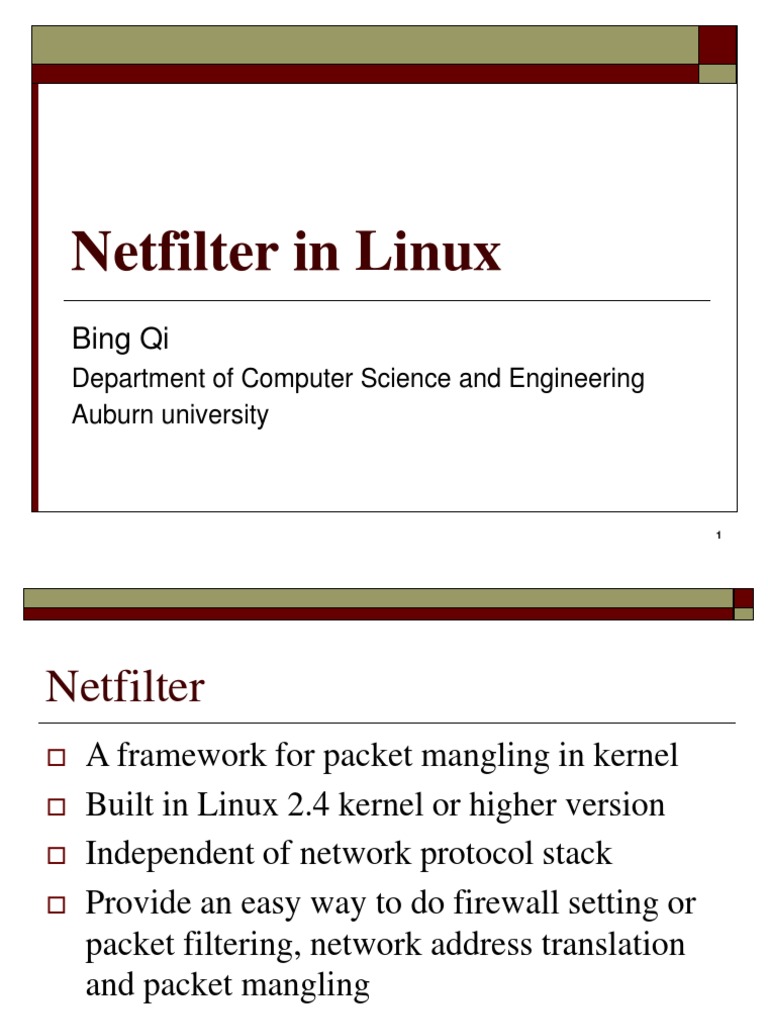 Netfilter in Linux

Bing Qi

Department of Computer Science and Engineering
Auburn university

1

Netfilter

□ A framework for packet mangling in kernel
□ Built in Linux 2.4 kernel or higher version
□ Independent of network protocol stack
□ Provide an easy way to do firewall setting or packet filtering, network address translation and packet mangling